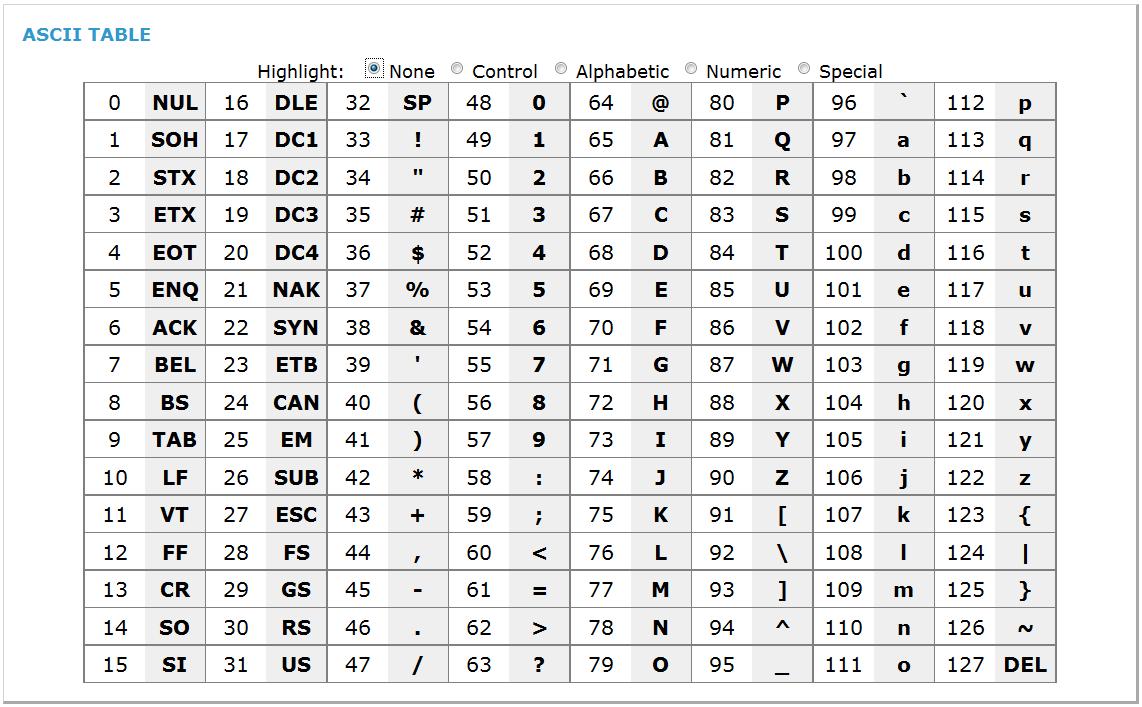 ASCII TABLE

Highlight: None Control Alphabetic Numeric Special

| 0 | NUL | 16 | DLE | 32 | SP | 48 | 0 | 64 | @ | 80 | P | 96 | ` | 112 | p |
|---|---|---|---|---|---|---|---|---|---|---|---|---|---|---|---|
| 1 | SOH | 17 | DC1 | 33 | ! | 49 | 1 | 65 | A | 81 | Q | 97 | a | 113 | q |
| 2 | STX | 18 | DC2 | 34 | " | 50 | 2 | 66 | B | 82 | R | 98 | b | 114 | r |
| 3 | ETX | 19 | DC3 | 35 | # | 51 | 3 | 67 | C | 83 | S | 99 | c | 115 | s |
| 4 | EOT | 20 | DC4 | 36 | $ | 52 | 4 | 68 | D | 84 | T | 100 | d | 116 | t |
| 5 | ENQ | 21 | NAK | 37 | % | 53 | 5 | 69 | E | 85 | U | 101 | e | 117 | u |
| 6 | ACK | 22 | SYN | 38 | & | 54 | 6 | 70 | F | 86 | V | 102 | f | 118 | v |
| 7 | BEL | 23 | ETB | 39 | ' | 55 | 7 | 71 | G | 87 | W | 103 | g | 119 | w |
| 8 | BS | 24 | CAN | 40 | ( | 56 | 8 | 72 | H | 88 | X | 104 | h | 120 | x |
| 9 | TAB | 25 | EM | 41 | ) | 57 | 9 | 73 | I | 89 | Y | 105 | i | 121 | y |
| 10 | LF | 26 | SUB | 42 | * | 58 | : | 74 | J | 90 | Z | 106 | j | 122 | z |
| 11 | VT | 27 | ESC | 43 | + | 59 | ; | 75 | K | 91 | [ | 107 | k | 123 | { |
| 12 | FF | 28 | FS | 44 | , | 60 | < | 76 | L | 92 | \ | 108 | l | 124 | \| |
| 13 | CR | 29 | GS | 45 | - | 61 | = | 77 | M | 93 | ] | 109 | m | 125 | } |
| 14 | SO | 30 | RS | 46 | . | 62 | > | 78 | N | 94 | ^ | 110 | n | 126 | ~ |
| 15 | SI | 31 | US | 47 | / | 63 | ? | 79 | O | 95 | _ | 111 | o | 127 | DEL |